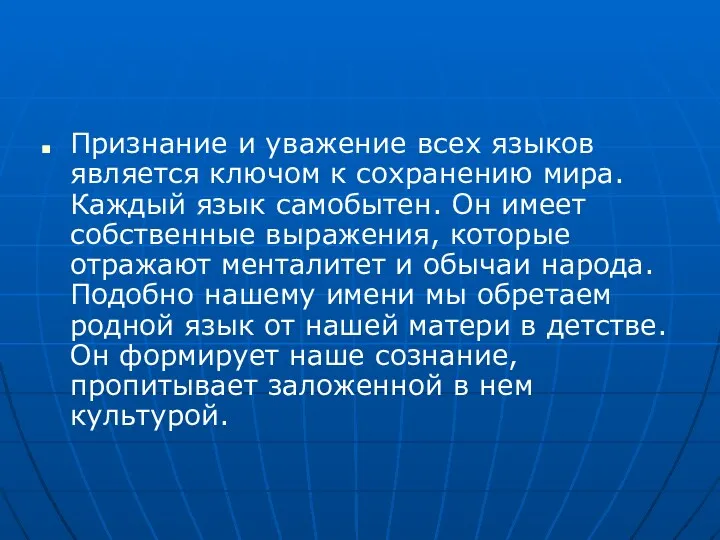 Признание и уважение всех языков является ключом к сохранению мира. Каждый язык самобытен. Он имеет собственные выражения, которые отражают менталитет и обычаи народа. Подобно нашему имени мы обретаем родной язык от нашей матери в детстве. Он формирует наше сознание, пропитывает заложенной в нем культурой.